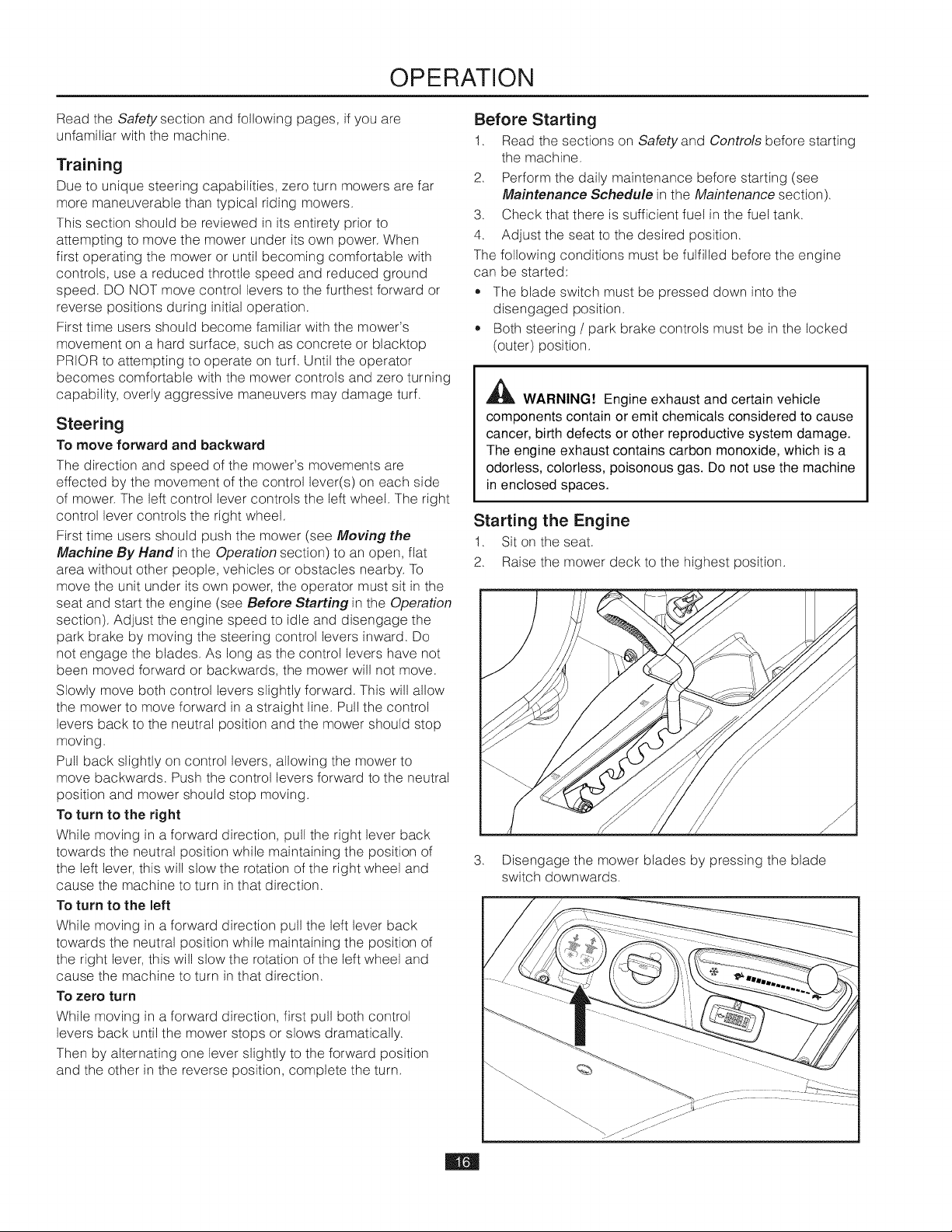 OPERATION

Read the Safety section and following pages, if you are unfamiliar with the machine.

Training

Due to unique steering capabilities, zero turn mowers are far more maneuverable than typical riding mowers.

This section should be reviewed in its entirety prior to attempting to move the mower under its own power. When first operating the mower or until becoming comfortable with controls, use a reduced throttle speed and reduced ground speed. DO NOT move control levers to the furthest forward or reverse positions during initial operation.

First time users should become familiar with the mower's movement on a hard surface, such as concrete or blacktop PRIOR to attempting to operate on turf. Until the operator becomes comfortable with the mower controls and zero turning capability, overly aggressive maneuvers may damage turf.

Steering

To move forward and backward

The direction and speed of the mower's movements are effected by the movement of the control lever(s) on each side of mower. The left control lever controls the left wheel. The right control lever controls the right wheel.

First time users should push the mower (see Moving the Machine By Hand in the Operation section) to an open, flat area without other people, vehicles or obstacles nearby. To move the unit under its own power, the operator must sit in the seat and start the engine (see Before Starting in the Operation section). Adjust the engine speed to idle and disengage the park brake by moving the steering control levers inward. Do not engage the blades. As long as the control levers have not been moved forward or backwards, the mower will not move.

Slowly move both control levers slightly forward. This will allow the mower to move forward in a straight line. Pull the control levers back to the neutral position and the mower should stop moving.

Pull back slightly on control levers, allowing the mower to move backwards. Push the control levers forward to the neutral position and mower should stop moving.

To turn to the right

While moving in a forward direction, pull the right lever back towards the neutral position while maintaining the position of the left lever, this will slow the rotation of the right wheel and cause the machine to turn in that direction.

To turn to the left

While moving in a forward direction pull the left lever back towards the neutral position while maintaining the position of the right lever, this will slow the rotation of the left wheel and cause the machine to turn in that direction.

To zero turn

While moving in a forward direction, first pull both control levers back until the mower stops or slows dramatically.

Then by alternating one lever slightly to the forward position and the other in the reverse position, complete the turn.

Before Starting

1. Read the sections on Safety and Controls before starting the machine.
2. Perform the daily maintenance before starting (see Maintenance Schedule in the Maintenance section).
3. Check that there is sufficient fuel in the fuel tank.
4. Adjust the seat to the desired position.

The following conditions must be fulfilled before the engine can be started:

• The blade switch must be pressed down into the disengaged position.
• Both steering / park brake controls must be in the locked (outer) position.

WARNING! Engine exhaust and certain vehicle components contain or emit chemicals considered to cause cancer, birth defects or other reproductive system damage. The engine exhaust contains carbon monoxide, which is a odorless, colorless, poisonous gas. Do not use the machine in enclosed spaces.

Starting the Engine

1. Sit on the seat.
2. Raise the mower deck to the highest position.

3. Disengage the mower blades by pressing the blade switch downwards.

16